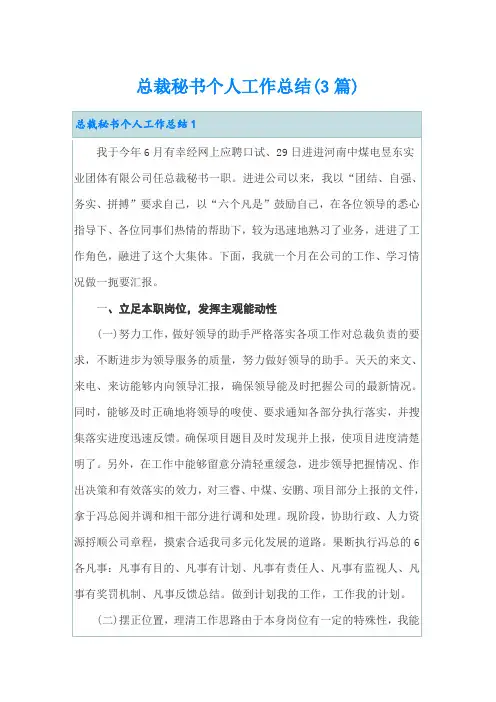 总裁秘书个人工作总结(3篇)

总裁秘书个人工作总结1

我于今年6月有幸经网上应聘口试、29日进进河南中煤电昱东实业团体有限公司任总裁秘书一职。进进公司以来，我以“团结、自强、务实、拼搏”要求自己，以“六个凡是”鼓励自己，在各位领导的悉心指导下、各位同事们热情的帮助下，较为迅速地熟习了业务，进进了工作角色，融进了这个大集体。下面，我就一个月在公司的工作、学习情况做一扼要汇报。

一、立足本职岗位，发挥主观能动性

(一)努力工作，做好领导的助手严格落实各项工作对总裁负责的要求，不断进步为领导服务的质量，努力做好领导的助手。天天的来文、来电、来访能够内向领导汇报，确保领导能及时把握公司的最新情况。同时，能够及时正确地将领导的唆使、要求通知各部分执行落实，并搜集落实进度迅速反馈。确保项目题目及时发现并上报，使项目进度清楚明了。另外，在工作中能够留意分清轻重缓急，进步领导把握情况、作出决策和有效落实的效力，对三睿、中煤、安鹏、项目部分上报的文件，拿于冯总阅并调和相干部分进行调和处理。现阶段，协助行政、人力资源捋顺公司章程，摸索合适我司多元化发展的道路。果断执行冯总的6各凡事：凡事有目的、凡事有计划、凡事有责任人、凡事有监视人、凡事有奖罚机制、凡事反馈总结。做到计划我的工作，工作我的计划。

(二)摆正位置，理清工作思路由于本身岗位有一定的特殊性，我能